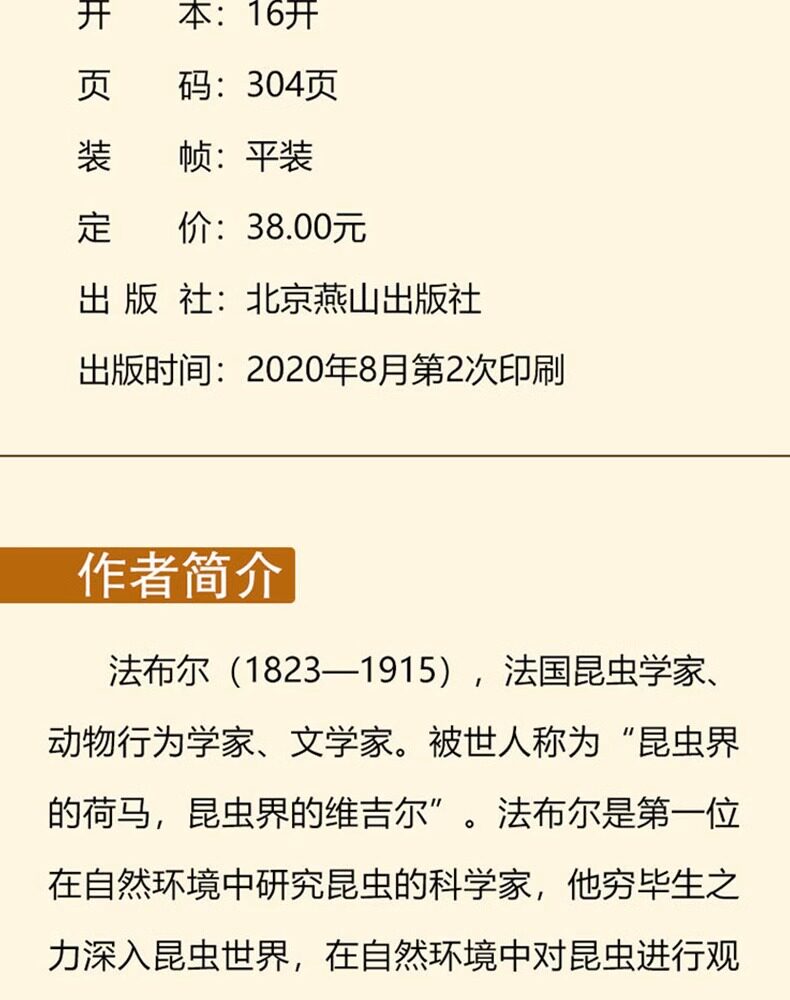 开 本：16开

页 码：304页

装 帧：平装

定 价：38.00元

出 版 社：北京燕山出版社

出版时间：2020年8月第2次印刷

作者简介

法布尔（1823—1915），法国昆虫学家、动物行为学家、文学家。被世人称为“昆虫界的荷马，昆虫界的维吉尔”。法布尔是第一位在自然环境中研究昆虫的科学家，他穷毕生之力深入昆虫世界，在自然环境中对昆虫进行观